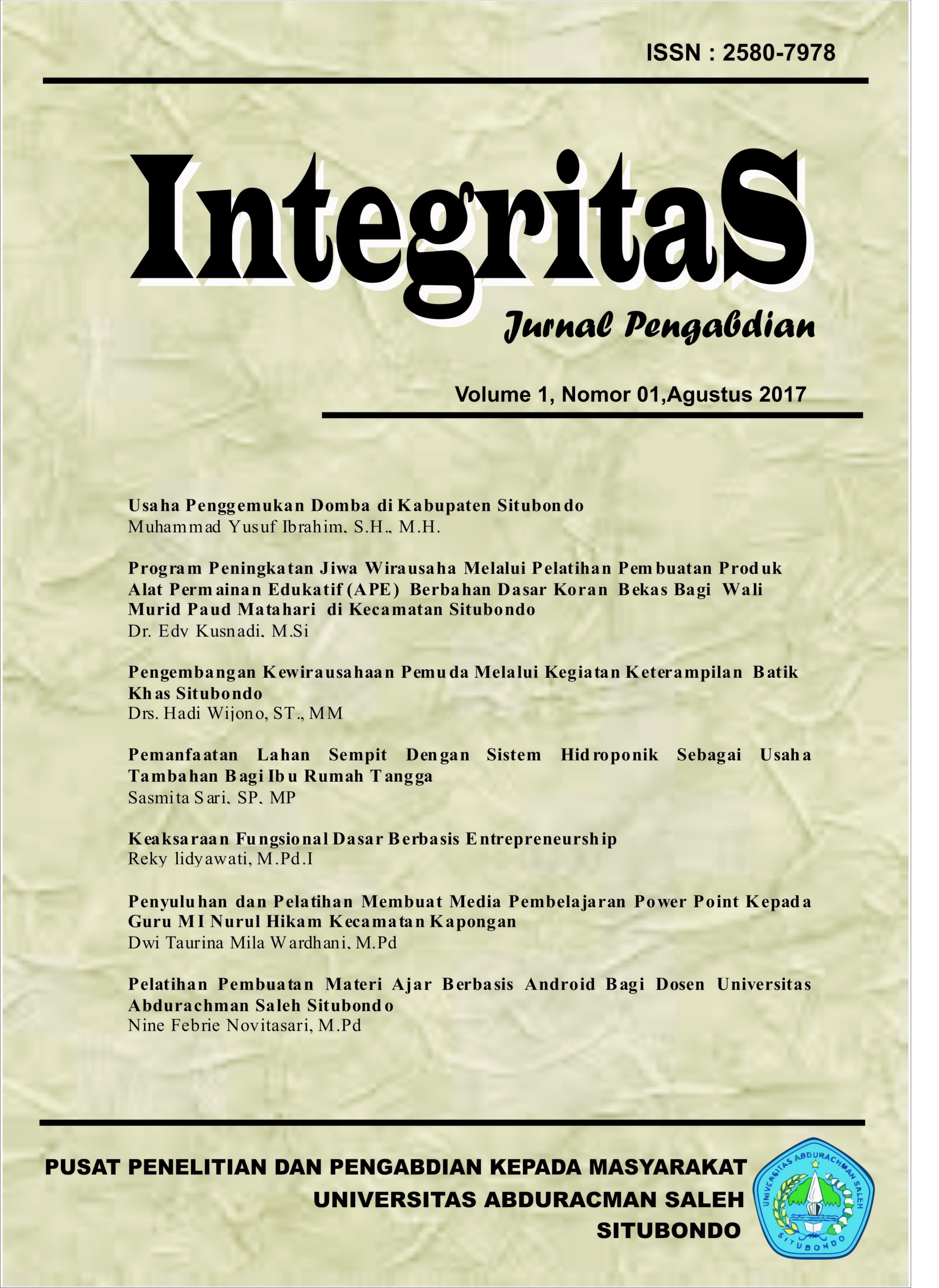 ISSN : 2580-7978

IntegritaS

Jurnal Pengabdian

Volume 1, Nomor 01,Agustus 2017

Usaha Penggemukan Domba di Kabupaten Situbondo
Muhammad Yusuf Ibrahim, S.H., M.H.

Program Peningkatan Jiwa Wirausaha Melalui Pelatihan Pembuatan Produk Alat Permainan Edukatif (APE) Berbahan Dasar Koran Bekas Bagi Wali Murid Paud Matahari di Kecamatan Situbondo
Dr. Edy Kusnadi, M.Si

Pengembangan Kewirausahaan Pemuda Melalui Kegiatan Keterampilan Batik Khas Situbondo
Drs. Hadi Wijono, ST., MM

Pemanfaatan Lahan Sempit Dengan Sistem Hidroponik Sebagai Usaha Tambahan Bagi Ibu Rumah Tangga
Sasmita Sari, SP, MP

Keaksaraan Fungsional Dasar Berbasis Entrepreneurship
Reky lidyawati, M.Pd.I

Penyuluhan dan Pelatihan Membuat Media Pembelajaran Power Point Kepada Guru MI Nurul Hikam Kecamatan Kapongan
Dwi Taurina Mila Wardhani, M.Pd

Pelatihan Pembuatan Materi Ajar Berbasis Android Bagi Dosen Universitas Abdurachman Saleh Situbondo
Nine Febrie Novitasari, M.Pd

PUSAT PENELITIAN DAN PENGABDIAN KEPADA MASYARAKAT
UNIVERSITAS ABDURACMAN SALEH
SITUBONDO

UNIVERSITAS ABDURACHMAN SALEH
SITUBONDO